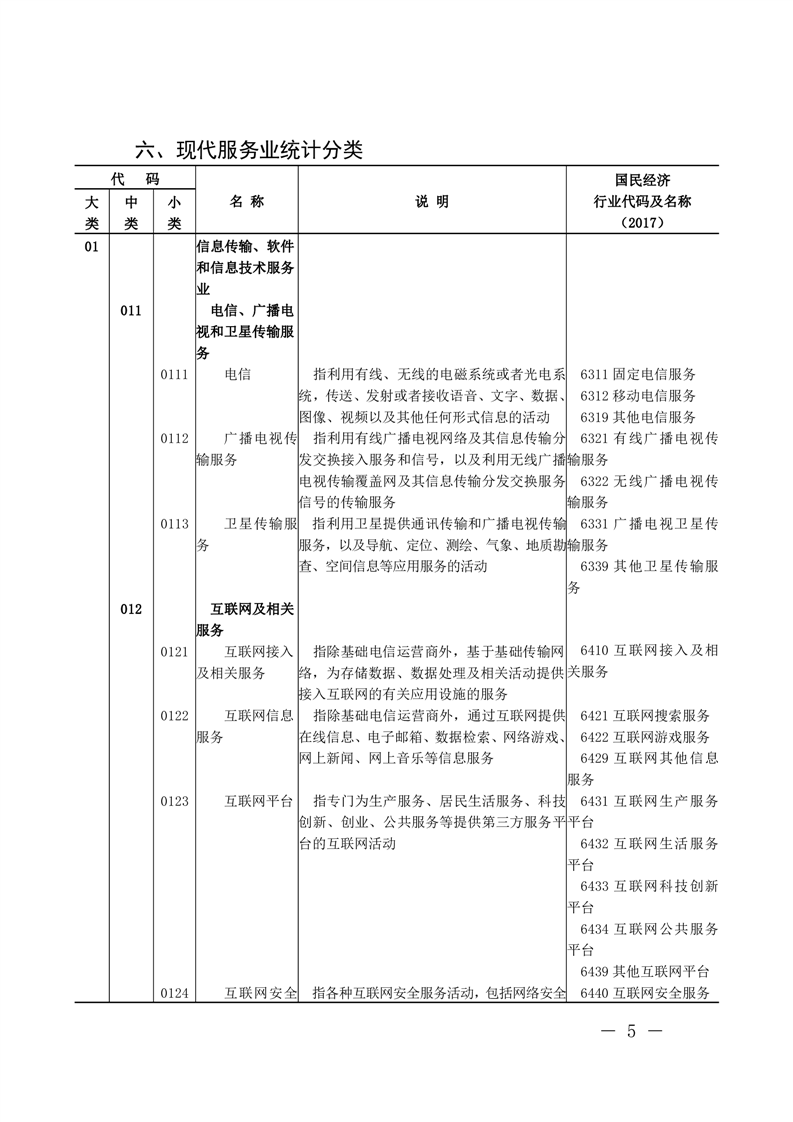 六、现代服务业统计分类

| 代码 大类 | 代码 中类 | 代码 小类 | 名称 | 说明 | 国民经济行业代码及名称（2017） |
|---|---|---|---|---|---|
| 01 | | | 信息传输、软件和信息技术服务业 | | |
| | 011 | | 电信、广播电视和卫星传输服务 | | |
| | | 0111 | 电信 | 指利用有线、无线的电磁系统或者光电系统，传送、发射或者接收语音、文字、数据、图像、视频以及其他任何形式信息的活动 | 6311 固定电信服务 6312 移动电信服务 6319 其他电信服务 |
| | | 0112 | 广播电视传输服务 | 指利用有线广播电视网络及其信息传输分发交换接入服务和信号，以及利用无线广播电视传输覆盖网及其信息传输分发交换服务信号的传输服务 | 6321 有线广播电视传输服务 6322 无线广播电视传输服务 |
| | | 0113 | 卫星传输服务 | 指利用卫星提供通讯传输和广播电视传输服务，以及导航、定位、测绘、气象、地质勘查、空间信息等应用服务的活动 | 6331 广播电视卫星传输服务 6339 其他卫星传输服务 |
| | 012 | | 互联网及相关服务 | | |
| | | 0121 | 互联网接入及相关服务 | 指除基础电信运营商外，基于基础传输网络，为存储数据、数据处理及相关活动提供接入互联网的有关应用设施的服务 | 6410 互联网接入及相关服务 |
| | | 0122 | 互联网信息服务 | 指除基础电信运营商外，通过互联网提供在线信息、电子邮箱、数据检索、网络游戏、网上新闻、网上音乐等信息服务 | 6421 互联网搜索服务 6422 互联网游戏服务 6429 互联网其他信息服务 |
| | | 0123 | 互联网平台 | 指专门为生产服务、居民生活服务、科技创新、创业、公共服务等提供第三方服务平台的互联网活动 | 6431 互联网生产服务平台 6432 互联网生活服务平台 6433 互联网科技创新平台 6434 互联网公共服务平台 6439 其他互联网平台 |
| | | 0124 | 互联网安全 | 指各种互联网安全服务活动，包括网络安全 | 6440 互联网安全服务 |

— 5 —